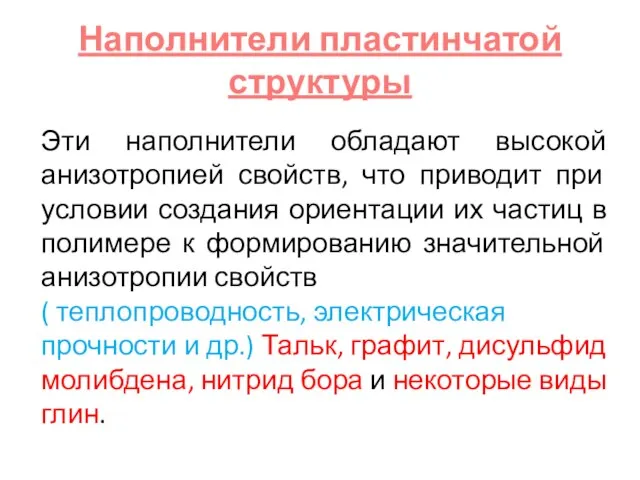 Наполнители пластинчатой структуры

Эти наполнители обладают высокой анизотропией свойств, что приводит при условии создания ориентации их частиц в полимере к формированию значительной анизотропии свойств
( теплопроводность, электрическая прочности и др.) Тальк, графит, дисульфид молибдена, нитрид бора и некоторые виды глин.